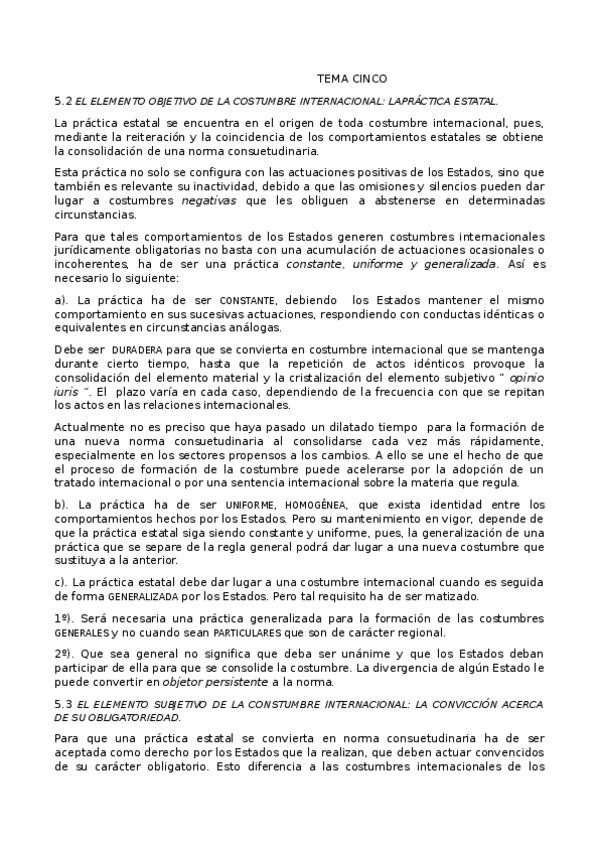 TEMA CINCO

5.2 EL ELEMENTO OBJETIVO DE LA COSTUMBRE INTERNACIONAL: LAPRÁCTICA ESTATAL.

La práctica estatal se encuentra en el origen de toda costumbre internacional, pues, mediante la reiteración y la coincidencia de los comportamientos estatales se obtiene la consolidación de una norma consuetudinaria.

Esta práctica no solo se configura con las actuaciones positivas de los Estados, sino que también es relevante su inactividad, debido a que las omisiones y silencios pueden dar lugar a costumbres negativas que les obliguen a abstenerse en determinadas circunstancias.

Para que tales comportamientos de los Estados generen costumbres internacionales jurídicamente obligatorias no basta con una acumulación de actuaciones ocasionales o incoherentes, ha de ser una práctica constante, uniforme y generalizada. Así es necesario lo siguiente:

a). La práctica ha de ser CONSTANTE, debiendo los Estados mantener el mismo comportamiento en sus sucesivas actuaciones, respondiendo con conductas idénticas o equivalentes en circunstancias análogas.

Debe ser DURADERA para que se convierta en costumbre internacional que se mantenga durante cierto tiempo, hasta que la repetición de actos idénticos provoque la consolidación del elemento material y la cristalización del elemento subjetivo " opinio iuris ". El plazo varía en cada caso, dependiendo de la frecuencia con que se repitan los actos en las relaciones internacionales.

Actualmente no es preciso que haya pasado un dilatado tiempo para la formación de una nueva norma consuetudinaria al consolidarse cada vez más rápidamente, especialmente en los sectores propensos a los cambios. A ello se une el hecho de que el proceso de formación de la costumbre puede acelerarse por la adopción de un tratado internacional o por una sentencia internacional sobre la materia que regula.

b). La práctica ha de ser UNIFORME, HOMOGÉNEA, que exista identidad entre los comportamientos hechos por los Estados. Pero su mantenimiento en vigor, depende de que la práctica estatal siga siendo constante y uniforme, pues, la generalización de una práctica que se separe de la regla general podrá dar lugar a una nueva costumbre que sustituya a la anterior.

c). La práctica estatal debe dar lugar a una costumbre internacional cuando es seguida de forma GENERALIZADA por los Estados. Pero tal requisito ha de ser matizado.

1º). Será necesaria una práctica generalizada para la formación de las costumbres GENERALES y no cuando sean PARTICULARES que son de carácter regional.

2º). Que sea general no significa que deba ser unánime y que los Estados deban participar de ella para que se consolide la costumbre. La divergencia de algún Estado le puede convertir en objetor persistente a la norma.

5.3 EL ELEMENTO SUBJETIVO DE LA CONSTUMBRE INTERNACIONAL: LA CONVICCIÓN ACERCA DE SU OBLIGATORIEDAD.

Para que una práctica estatal se convierta en norma consuetudinaria ha de ser aceptada como derecho por los Estados que la realizan, que deben actuar convencidos de su carácter obligatorio. Esto diferencia a las costumbres internacionales de los